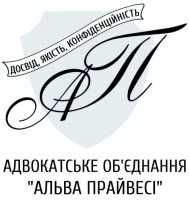 ДОСВІД, ЯКІСТЬ, КОНФІДЕНЦІЙНІСТЬ

АП

АДВОКАТСЬКЕ ОБ'ЄДНАННЯ "АЛЬВА ПРАЙВЕСІ"